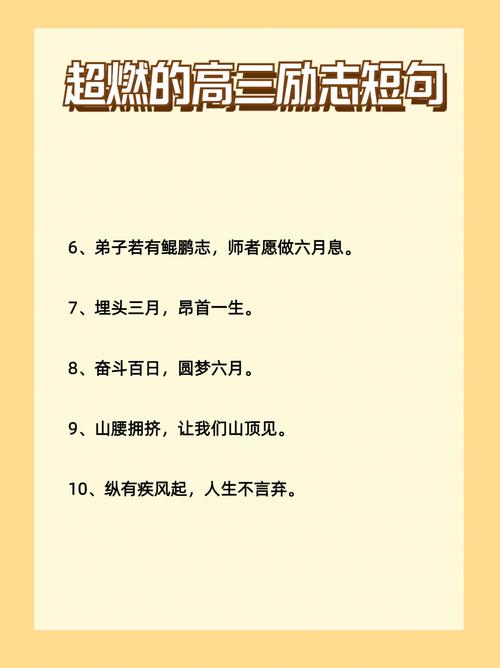 超燃的高三励志短句

6、弟子若有鲲鹏志，师者愿做六月息。

7、埋头三月，昂首一生。

8、奋斗百日，圆梦六月。

9、山腰拥挤，让我们山顶见。

10、纵有疾风起，人生不言弃。